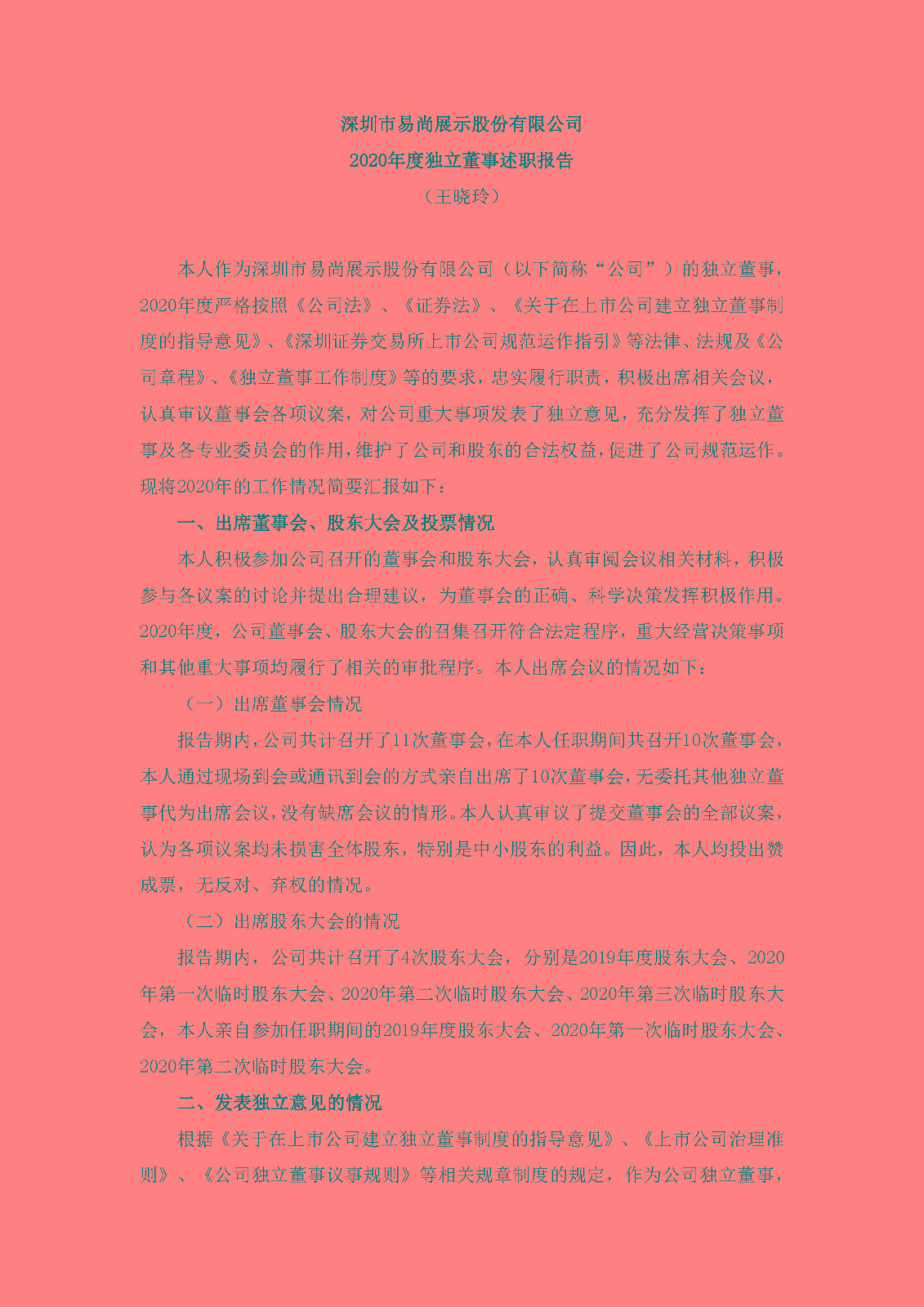 深圳市易尚展示股份有限公司
2020年度独立董事述职报告
（王晓玲）

本人作为深圳市易尚展示股份有限公司（以下简称“公司”）的独立董事，2020年度严格按照《公司法》、《证券法》、《关于在上市公司建立独立董事制度的指导意见》、《深圳证券交易所上市公司规范运作指引》等法律、法规及《公司章程》、《独立董事工作制度》等的要求，忠实履行职责，积极出席相关会议，认真审议董事会各项议案，对公司重大事项发表了独立意见，充分发挥了独立董事及各专业委员会的作用，维护了公司和股东的合法权益，促进了公司规范运作。现将2020年的工作情况简要汇报如下：

一、出席董事会、股东大会及投票情况

本人积极参加公司召开的董事会和股东大会，认真审阅会议相关材料，积极参与各议案的讨论并提出合理建议，为董事会的正确、科学决策发挥积极作用。2020年度，公司董事会、股东大会的召集召开符合法定程序，重大经营决策事项和其他重大事项均履行了相关的审批程序。本人出席会议的情况如下：

（一）出席董事会情况

报告期内，公司共计召开了11次董事会，在本人任职期间共召开10次董事会，本人通过现场到会或通讯到会的方式亲自出席了10次董事会，无委托其他独立董事代为出席会议，没有缺席会议的情形。本人认真审议了提交董事会的全部议案，认为各项议案均未损害全体股东，特别是中小股东的利益。因此，本人均投出赞成票，无反对、弃权的情况。

（二）出席股东大会的情况

报告期内，公司共计召开了4次股东大会，分别是2019年度股东大会、2020年第一次临时股东大会、2020年第二次临时股东大会、2020年第三次临时股东大会，本人亲自参加任职期间的2019年度股东大会、2020年第一次临时股东大会、2020年第二次临时股东大会。

二、发表独立意见的情况

根据《关于在上市公司建立独立董事制度的指导意见》、《上市公司治理准则》、《公司独立董事议事规则》等相关规章制度的规定，作为公司独立董事，